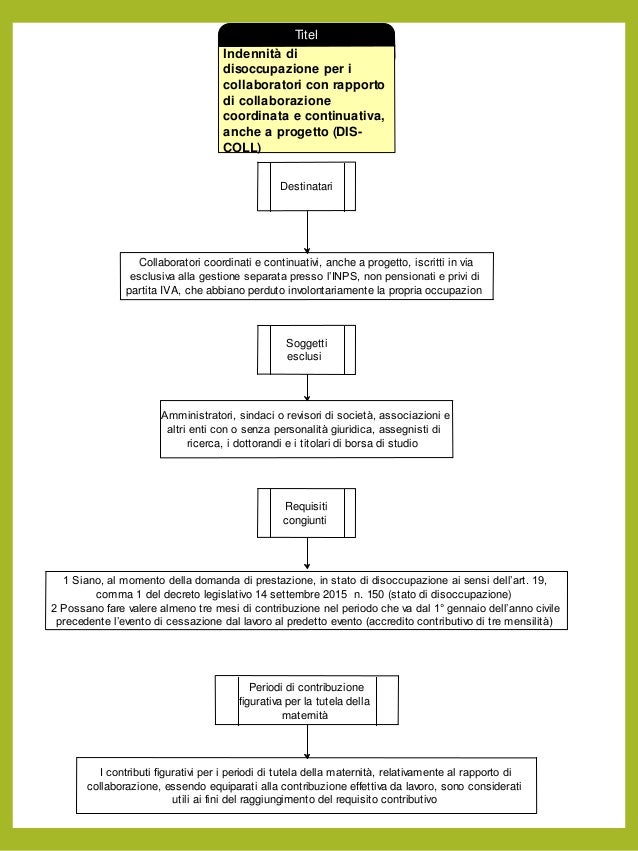 Titel

Indennità di disoccupazione per i collaboratori con rapporto di collaborazione coordinata e continuativa, anche a progetto (DIS-COLL)

Destinatari

Collaboratori coordinati e continuativi, anche a progetto, iscritti in via esclusiva alla gestione separata presso l'INPS, non pensionati e privi di partita IVA, che abbiano perduto involontariamente la propria occupazion

Soggetti esclusi

Amministratori, sindaci o revisori di società, associazioni e altri enti con o senza personalità giuridica, assegnisti di ricerca, i dottorandi e i titolari di borsa di studio

Requisiti congiunti

1 Siano, al momento della domanda di prestazione, in stato di disoccupazione ai sensi dell'art. 19, comma 1 del decreto legislativo 14 settembre 2015 n. 150 (stato di disoccupazione)
2 Possano fare valere almeno tre mesi di contribuzione nel periodo che va dal 1° gennaio dell'anno civile precedente l'evento di cessazione dal lavoro al predetto evento (accredito contributivo di tre mensilità)

Periodi di contribuzione figurativa per la tutela della maternità

I contributi figurativi per i periodi di tutela della maternità, relativamente al rapporto di collaborazione, essendo equiparati alla contribuzione effettiva da lavoro, sono considerati utili ai fini del raggiungimento del requisito contributivo